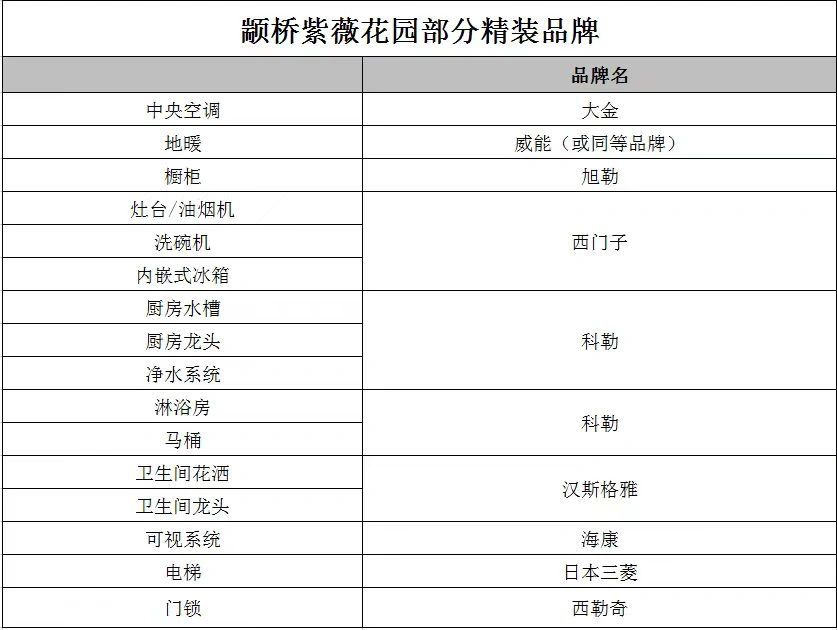 颛桥紫薇花园部分精装品牌

| | 品牌名 |
|---|---|
| 中央空调 | 大金 |
| 地暖 | 威能（或同等品牌） |
| 橱柜 | 旭勒 |
| 灶台/油烟机 | 西门子 |
| 洗碗机 | 西门子 |
| 内嵌式冰箱 | 西门子 |
| 厨房水槽 | 科勒 |
| 厨房龙头 | 科勒 |
| 净水系统 | 科勒 |
| 淋浴房 | 科勒 |
| 马桶 | 科勒 |
| 卫生间花洒 | 汉斯格雅 |
| 卫生间龙头 | 汉斯格雅 |
| 可视系统 | 海康 |
| 电梯 | 日本三菱 |
| 门锁 | 西勒奇 |